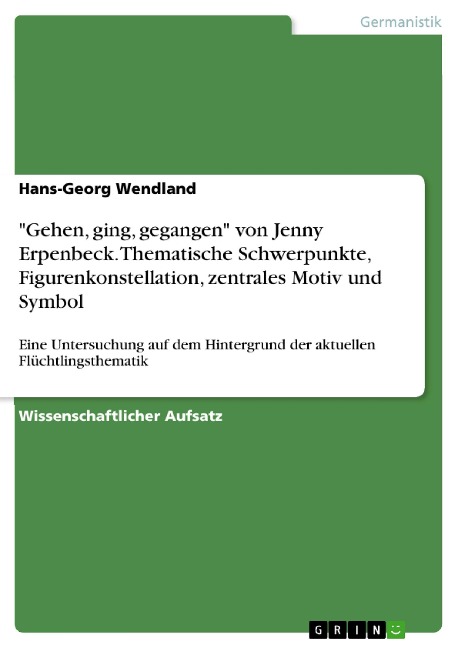 Germanistik

Hans-Georg Wendland

"Gehen, ging, gegangen" von Jenny Erpenbeck. Thematische Schwerpunkte, Figurenkonstellation, zentrales Motiv und Symbol

Eine Untersuchung auf dem Hintergrund der aktuellen Flüchtlingsthematik

Wissenschaftlicher Aufsatz

GRIN